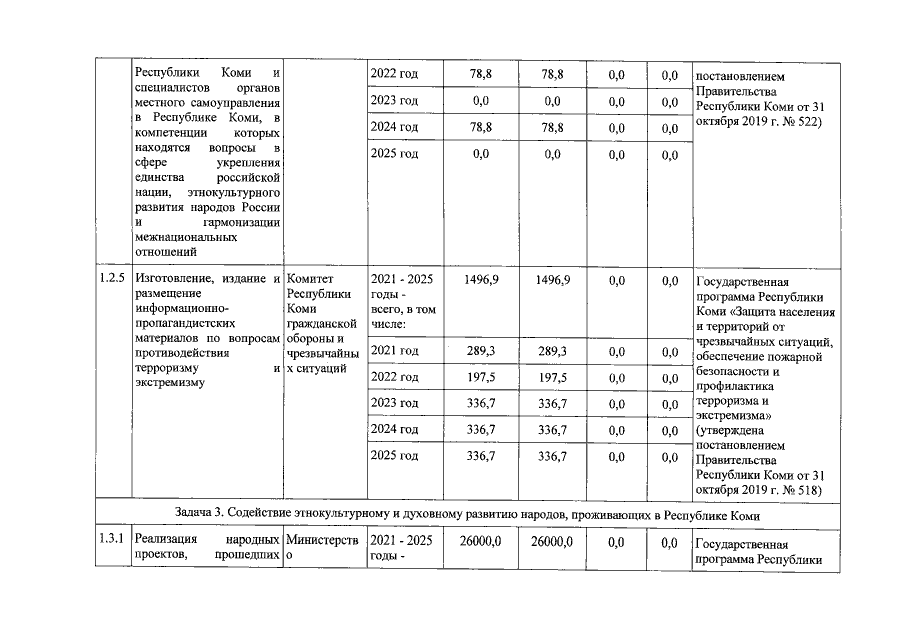 | | Республики Коми и специалистов органов местного самоуправления в Республике Коми, в компетенции которых находятся вопросы в сфере укрепления единства российской нации, этнокультурного развития народов России и гармонизации межнациональных отношений | | 2022 год | 78,8 | 78,8 | 0,0 | 0,0 | постановлением Правительства Республики Коми от 31 октября 2019 г. № 522) |
|---|---|---|---|---|---|---|---|---|
| | | | 2023 год | 0,0 | 0,0 | 0,0 | 0,0 | |
| | | | 2024 год | 78,8 | 78,8 | 0,0 | 0,0 | |
| | | | 2025 год | 0,0 | 0,0 | 0,0 | 0,0 | |
| 1.2.5 | Изготовление, издание и размещение информационно-пропагандистских материалов по вопросам противодействия терроризму и экстремизму | Комитет Республики Коми гражданской обороны и чрезвычайных ситуаций | 2021 - 2025 годы - всего, в том числе: | 1496,9 | 1496,9 | 0,0 | 0,0 | Государственная программа Республики Коми «Защита населения и территорий от чрезвычайных ситуаций, обеспечение пожарной безопасности и профилактика терроризма и экстремизма» (утверждена постановлением Правительства Республики Коми от 31 октября 2019 г. № 518) |
| | | | 2021 год | 289,3 | 289,3 | 0,0 | 0,0 | |
| | | | 2022 год | 197,5 | 197,5 | 0,0 | 0,0 | |
| | | | 2023 год | 336,7 | 336,7 | 0,0 | 0,0 | |
| | | | 2024 год | 336,7 | 336,7 | 0,0 | 0,0 | |
| | | | 2025 год | 336,7 | 336,7 | 0,0 | 0,0 | |
| Задача 3. Содействие этнокультурному и духовному развитию народов, проживающих в Республике Коми | | | | | | | | |
| 1.3.1 | Реализация народных проектов, прошедших | Министерство | 2021 - 2025 годы - | 26000,0 | 26000,0 | 0,0 | 0,0 | Государственная программа Республики |